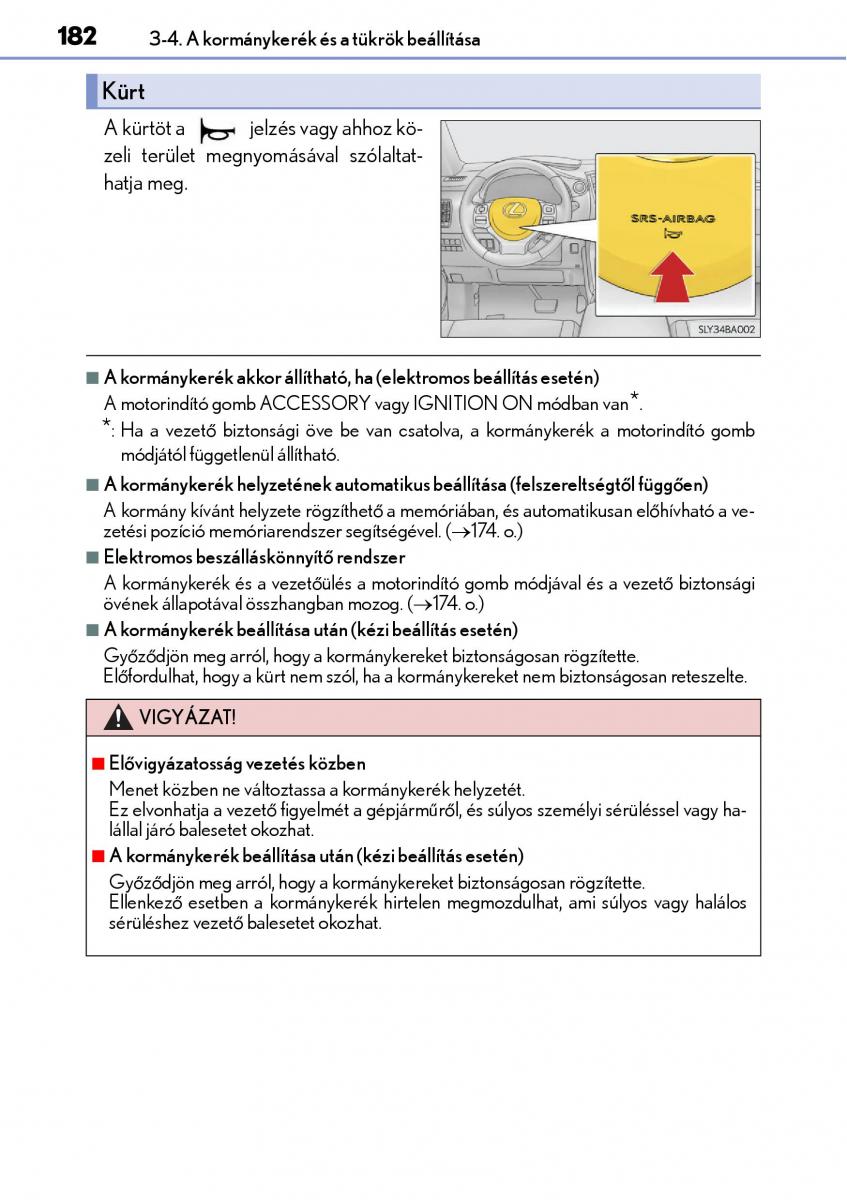 182 3-4. A kormánykerék és a tükrök beállítása

Kürt

A kürtöt a jelzés vagy ahhoz közeli terület megnyomásával szólaltathatja meg.

SRS-AIRBAG

SLY34BA002

■ A kormánykerék akkor állítható, ha (elektromos beállítás esetén)
A motorindító gomb ACCESSORY vagy IGNITION ON módban van*.
*: Ha a vezető biztonsági öve be van csatolva, a kormánykerék a motorindító gomb módjától függetlenül állítható.

■ A kormánykerék helyzetének automatikus beállítása (felszereltségtől függően)
A kormány kívánt helyzete rögzíthető a memóriában, és automatikusan előhívható a vezetési pozíció memóriarendszer segítségével. (→174. o.)

■ Elektromos beszálláskönnyítő rendszer
A kormánykerék és a vezetőülés a motorindító gomb módjával és a vezető biztonsági övének állapotával összhangban mozog. (→174. o.)

■ A kormánykerék beállítása után (kézi beállítás esetén)
Győződjön meg arról, hogy a kormánykereket biztonságosan rögzítette.
Előfordulhat, hogy a kürt nem szól, ha a kormánykereket nem biztonságosan reteszelte.

VIGYÁZAT!

■ Elővigyázatosság vezetés közben
Menet közben ne változtassa a kormánykerék helyzetét.
Ez elvonhatja a vezető figyelmét a gépjárműről, és súlyos személyi sérüléssel vagy halállal járó balesetet okozhat.

■ A kormánykerék beállítása után (kézi beállítás esetén)
Győződjön meg arról, hogy a kormánykereket biztonságosan rögzítette.
Ellenkező esetben a kormánykerék hirtelen megmozdulhat, ami súlyos vagy halálos sérüléshez vezető balesetet okozhat.